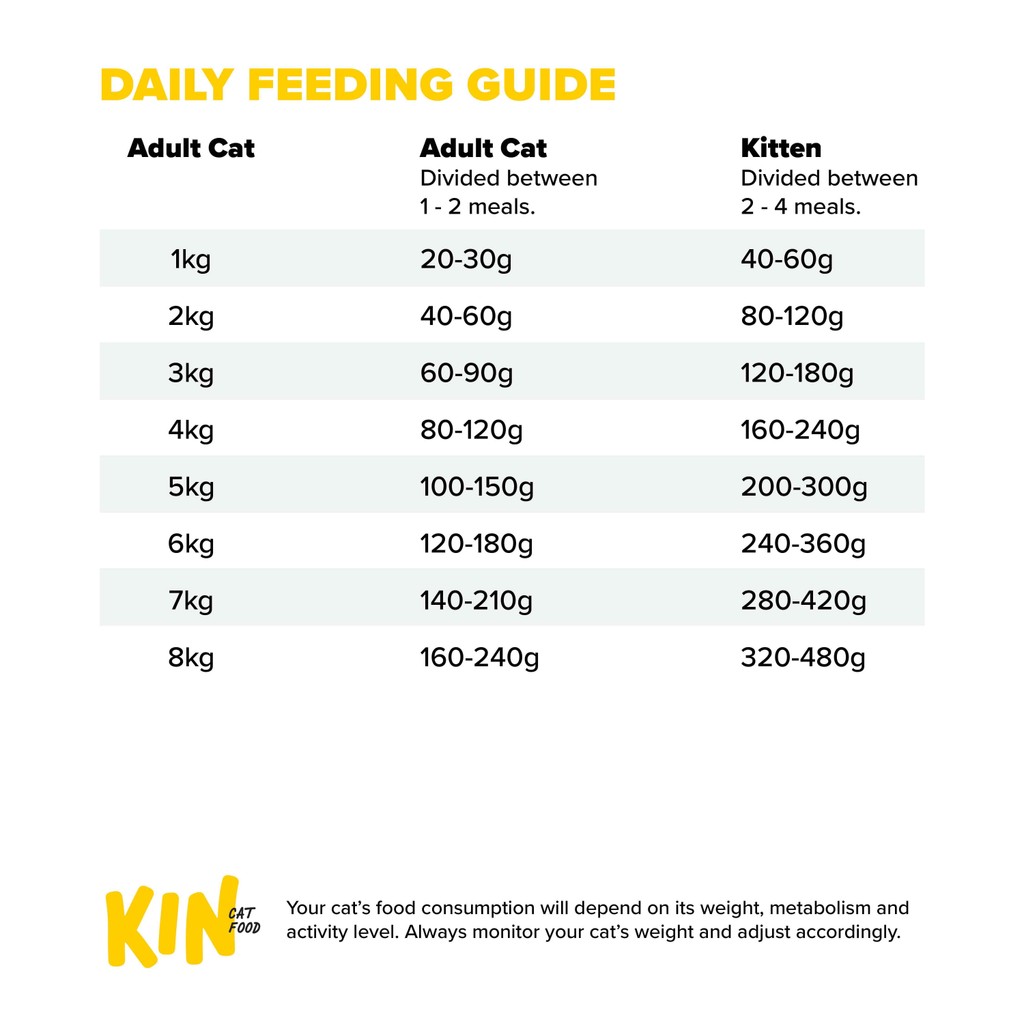 DAILY FEEDING GUIDE

| Adult Cat | Adult Cat Divided between 1 - 2 meals. | Kitten Divided between 2 - 4 meals. |
|---|---|---|
| 1kg | 20-30g | 40-60g |
| 2kg | 40-60g | 80-120g |
| 3kg | 60-90g | 120-180g |
| 4kg | 80-120g | 160-240g |
| 5kg | 100-150g | 200-300g |
| 6kg | 120-180g | 240-360g |
| 7kg | 140-210g | 280-420g |
| 8kg | 160-240g | 320-480g |

KIN CAT FOOD

Your cat's food consumption will depend on its weight, metabolism and activity level. Always monitor your cat's weight and adjust accordingly.